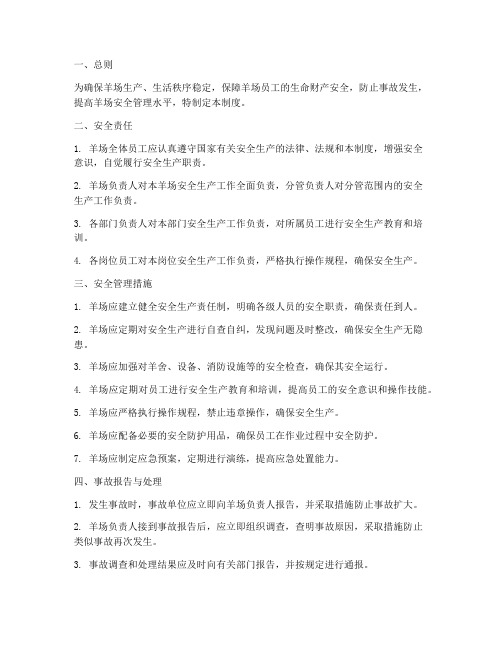 一、总则

为确保羊场生产、生活秩序稳定，保障羊场员工的生命财产安全，防止事故发生，提高羊场安全管理水平，特制定本制度。

二、安全责任

1. 羊场全体员工应认真遵守国家有关安全生产的法律、法规和本制度，增强安全意识，自觉履行安全生产职责。

2. 羊场负责人对本羊场安全生产工作全面负责，分管负责人对分管范围内的安全生产工作负责。

3. 各部门负责人对本部门安全生产工作负责，对所属员工进行安全生产教育和培训。

4. 各岗位员工对本岗位安全生产工作负责，严格执行操作规程，确保安全生产。

三、安全管理措施

1. 羊场应建立健全安全生产责任制，明确各级人员的安全职责，确保责任到人。

2. 羊场应定期对安全生产进行自查自纠，发现问题及时整改，确保安全生产无隐患。

3. 羊场应加强对羊舍、设备、消防设施等的安全检查，确保其安全运行。

4. 羊场应定期对员工进行安全生产教育和培训，提高员工的安全意识和操作技能。

5. 羊场应严格执行操作规程，禁止违章操作，确保安全生产。

6. 羊场应配备必要的安全防护用品，确保员工在作业过程中安全防护。

7. 羊场应制定应急预案，定期进行演练，提高应急处置能力。

四、事故报告与处理

1. 发生事故时，事故单位应立即向羊场负责人报告，并采取措施防止事故扩大。

2. 羊场负责人接到事故报告后，应立即组织调查，查明事故原因，采取措施防止类似事故再次发生。

3. 事故调查和处理结果应及时向有关部门报告，并按规定进行通报。